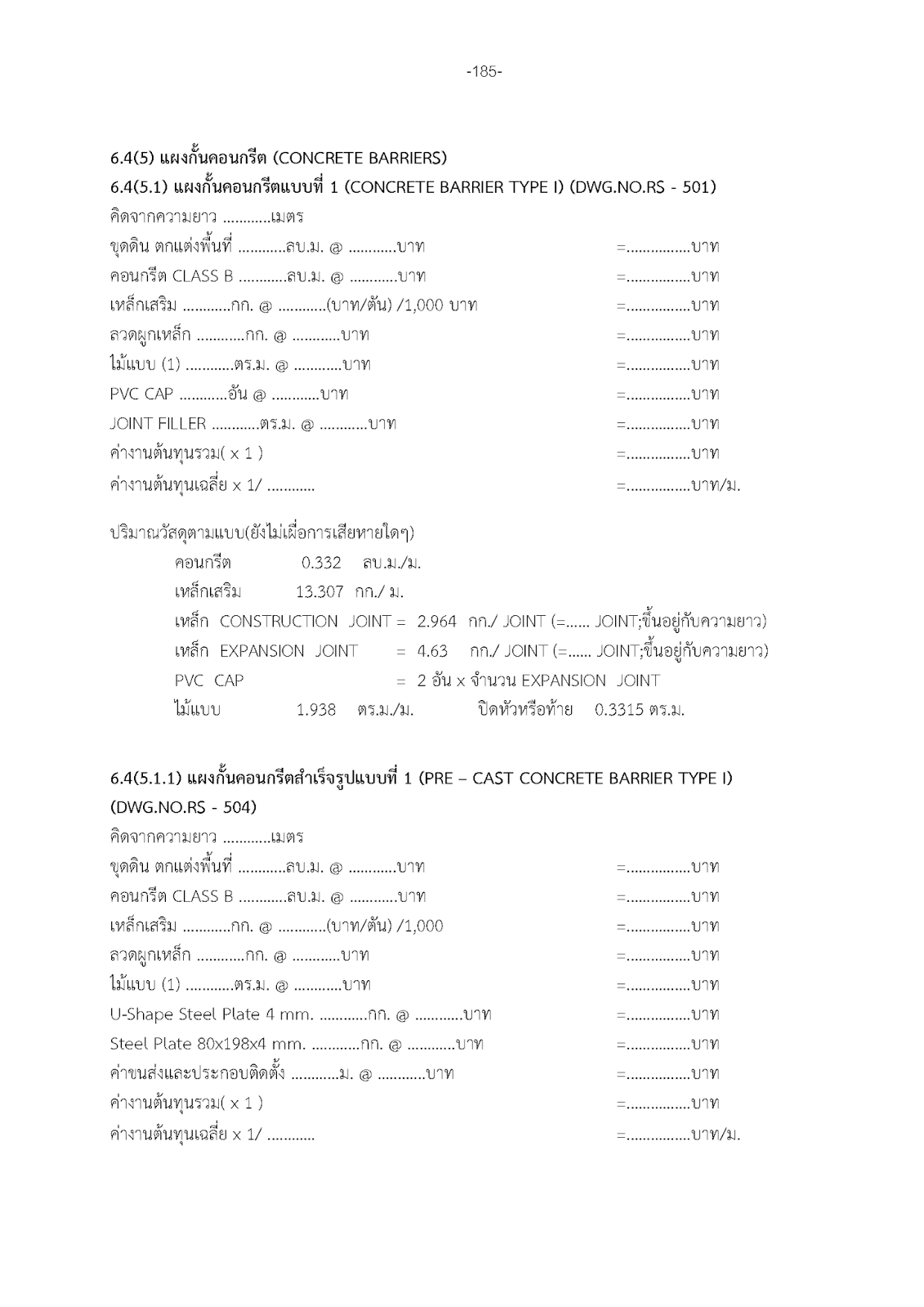 -185-

6.4(5) แผงกั้นคอนกรีต (CONCRETE BARRIERS)

6.4(5.1) แผงกั้นคอนกรีตแบบที่ 1 (CONCRETE BARRIER TYPE I) (DWG.NO.RS - 501)

คิดจากความยาว ............เมตร

ขุดดิน ตกแต่งพื้นที่ ............ลบ.ม. @ ............บาท =................บาท

คอนกรีต CLASS B ............ลบ.ม. @ ............บาท =................บาท

เหล็กเสริม ............กก. @ ............(บาท/ตัน) /1,000 บาท =................บาท

ลวดผูกเหล็ก ............กก. @ ............บาท =................บาท

ไม้แบบ (1) ............ตร.ม. @ ............บาท =................บาท

PVC CAP ............อัน @ ............บาท =................บาท

JOINT FILLER ............ตร.ม. @ ............บาท =................บาท

ค่างานต้นทุนรวม( x 1 ) =................บาท

ค่างานต้นทุนเฉลี่ย x 1/ ............ =................บาท/ม.

ปริมาณวัสดุตามแบบ(ยังไม่เผื่อการเสียหายใดๆ)

คอนกรีต 0.332 ลบ.ม./ม.

เหล็กเสริม 13.307 กก./ ม.

เหล็ก CONSTRUCTION JOINT = 2.964 กก./ JOINT (=...... JOINT;ขึ้นอยู่กับความยาว)

เหล็ก EXPANSION JOINT = 4.63 กก./ JOINT (=...... JOINT;ขึ้นอยู่กับความยาว)

PVC CAP = 2 อัน x จำนวน EXPANSION JOINT

ไม้แบบ 1.938 ตร.ม./ม. ปิดหัวหรือท้าย 0.3315 ตร.ม.

6.4(5.1.1) แผงกั้นคอนกรีตสำเร็จรูปแบบที่ 1 (PRE – CAST CONCRETE BARRIER TYPE I) (DWG.NO.RS - 504)

คิดจากความยาว ............เมตร

ขุดดิน ตกแต่งพื้นที่ ............ลบ.ม. @ ............บาท =................บาท

คอนกรีต CLASS B ............ลบ.ม. @ ............บาท =................บาท

เหล็กเสริม ............กก. @ ............(บาท/ตัน) /1,000 =................บาท

ลวดผูกเหล็ก ............กก. @ ............บาท =................บาท

ไม้แบบ (1) ............ตร.ม. @ ............บาท =................บาท

U-Shape Steel Plate 4 mm. ............กก. @ ............บาท =................บาท

Steel Plate 80x198x4 mm. ............กก. @ ............บาท =................บาท

ค่าขนส่งและประกอบติดตั้ง ............ม. @ ............บาท =................บาท

ค่างานต้นทุนรวม( x 1 ) =................บาท

ค่างานต้นทุนเฉลี่ย x 1/ ............ =................บาท/ม.